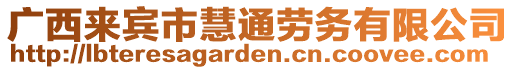 广西来宾市慧通劳务有限公司
http://lbteresagarden.cn.coovee.com